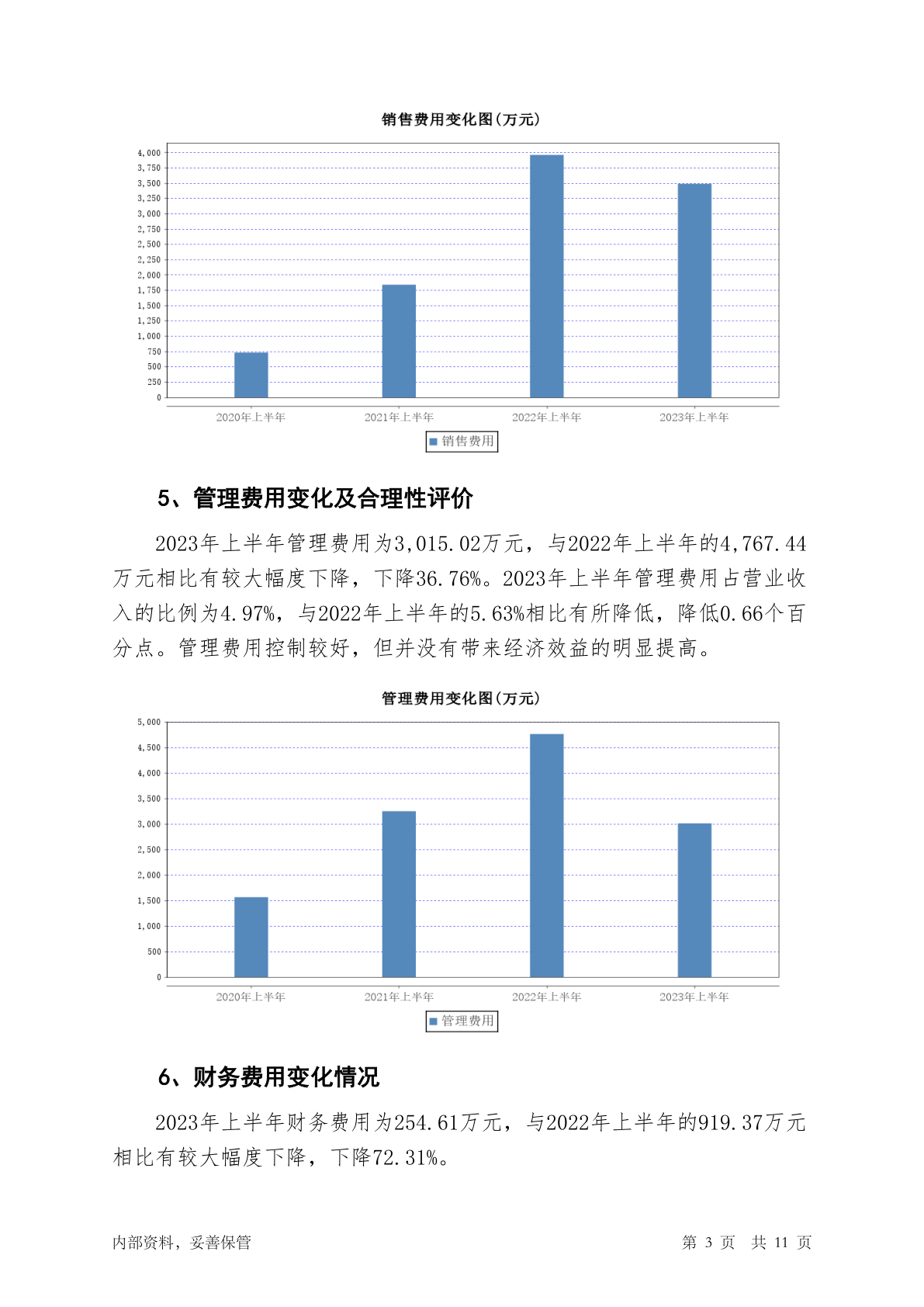 销售费用变化图(万元)

4,000
3,750
3,500
3,250
3,000
2,750
2,500
2,250
2,000
1,750
1,500
1,250
1,000
750
500
250
0

2020年上半年 2021年上半年 2022年上半年 2023年上半年

销售费用

5、管理费用变化及合理性评价

2023年上半年管理费用为3,015.02万元，与2022年上半年的4,767.44万元相比有较大幅度下降，下降36.76%。2023年上半年管理费用占营业收入的比例为4.97%，与2022年上半年的5.63%相比有所降低，降低0.66个百分点。管理费用控制较好，但并没有带来经济效益的明显提高。

管理费用变化图(万元)

5,000
4,500
4,000
3,500
3,000
2,500
2,000
1,500
1,000
500
0

2020年上半年 2021年上半年 2022年上半年 2023年上半年

管理费用

6、财务费用变化情况

2023年上半年财务费用为254.61万元，与2022年上半年的919.37万元相比有较大幅度下降，下降72.31%。

内部资料，妥善保管 第 3 页 共 11 页